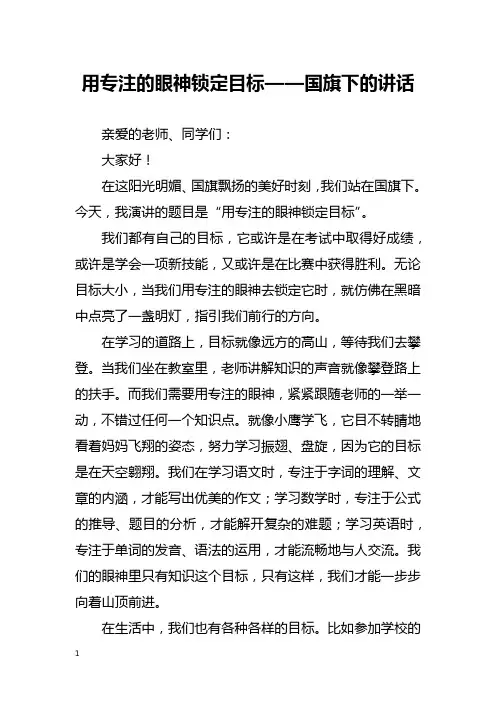 用专注的眼神锁定目标——国旗下的讲话

亲爱的老师、同学们：

大家好！

在这阳光明媚、国旗飘扬的美好时刻，我们站在国旗下。今天，我演讲的题目是“用专注的眼神锁定目标”。

我们都有自己的目标，它或许是在考试中取得好成绩，或许是学会一项新技能，又或许是在比赛中获得胜利。无论目标大小，当我们用专注的眼神去锁定它时，就仿佛在黑暗中点亮了一盏明灯，指引我们前行的方向。

在学习的道路上，目标就像远方的高山，等待我们去攀登。当我们坐在教室里，老师讲解知识的声音就像攀登路上的扶手。而我们需要用专注的眼神，紧紧跟随老师的一举一动，不错过任何一个知识点。就像小鹰学飞，它目不转睛地看着妈妈飞翔的姿态，努力学习振翅、盘旋，因为它的目标是在天空翱翔。我们在学习语文时，专注于字词的理解、文章的内涵，才能写出优美的作文；学习数学时，专注于公式的推导、题目的分析，才能解开复杂的难题；学习英语时，专注于单词的发音、语法的运用，才能流畅地与人交流。我们的眼神里只有知识这个目标，只有这样，我们才能一步步向着山顶前进。

在生活中，我们也有各种各样的目标。比如参加学校的

1